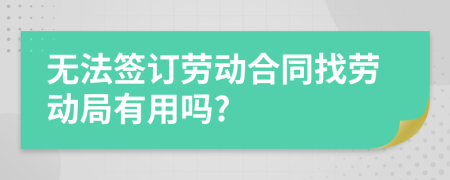 无法签订劳动合同找劳动局有用吗?